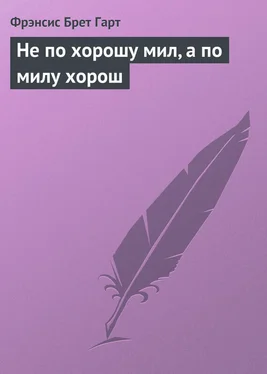 Фрэнсис Брет Гарт

Не по хорошу мил, а по милу хорош